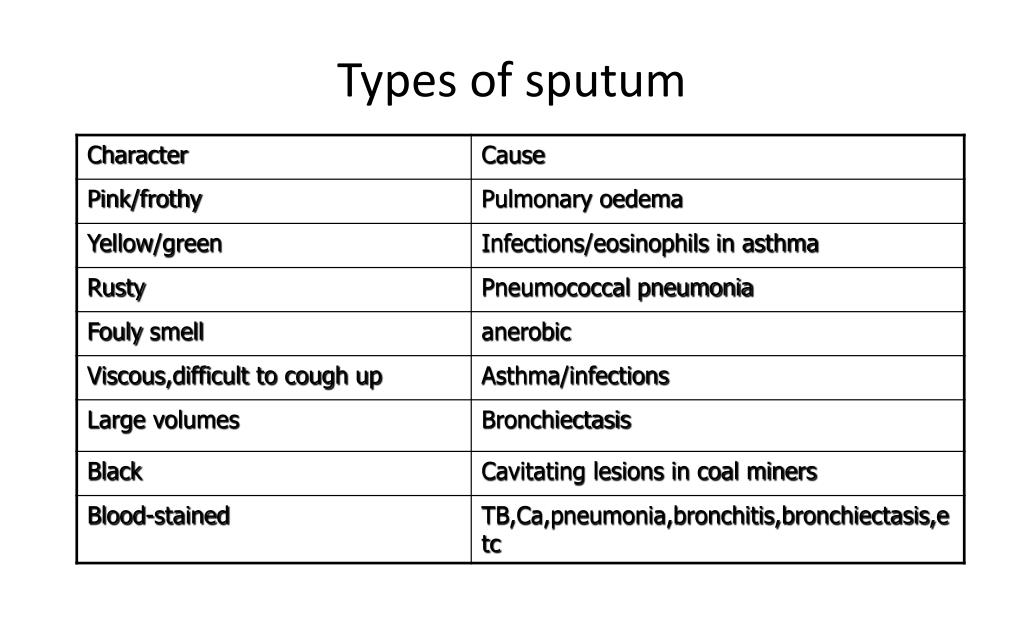 Types of sputum

| Character | Cause |
|---|---|
| Pink/frothy | Pulmonary oedema |
| Yellow/green | Infections/eosinophils in asthma |
| Rusty | Pneumococcal pneumonia |
| Fouly smell | anerobic |
| Viscous,difficult to cough up | Asthma/infections |
| Large volumes | Bronchiectasis |
| Black | Cavitating lesions in coal miners |
| Blood-stained | TB,Ca,pneumonia,bronchitis,bronchiectasis,etc |